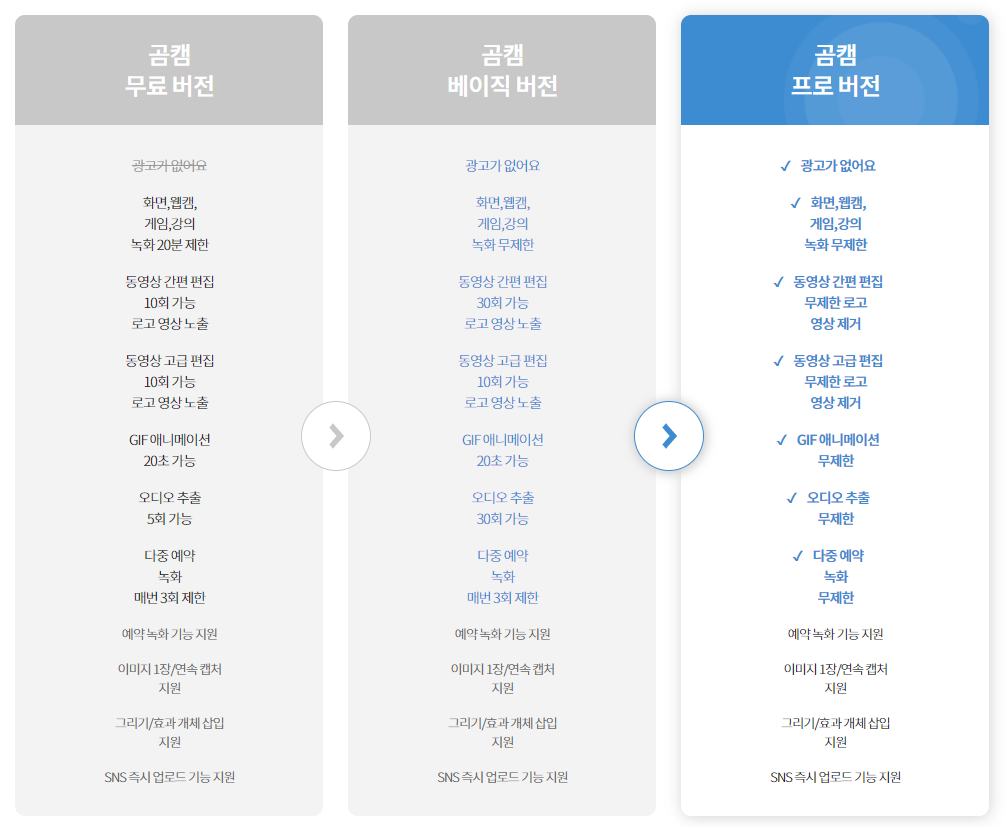 곰캠
무료 버전

광고가 없어요

화면,웹캠,
게임,강의
녹화 20분 제한

동영상 간편 편집
10회 가능
로고 영상 노출

동영상 고급 편집
10회 가능
로고 영상 노출

GIF 애니메이션
20초 가능

오디오 추출
5회 가능

다중 예약
녹화
매번 3회 제한

예약 녹화 기능 지원

이미지 1장/연속 캡처
지원

그리기/효과 개체 삽입
지원

SNS 즉시 업로드 기능 지원

곰캠
베이직 버전

광고가 없어요

화면,웹캠,
게임,강의
녹화 무제한

동영상 간편 편집
30회 가능
로고 영상 노출

동영상 고급 편집
10회 가능
로고 영상 노출

GIF 애니메이션
20초 가능

오디오 추출
30회 가능

다중 예약
녹화
매번 3회 제한

예약 녹화 기능 지원

이미지 1장/연속 캡처
지원

그리기/효과 개체 삽입
지원

SNS 즉시 업로드 기능 지원

곰캠
프로 버전

✓ 광고가 없어요

✓ 화면,웹캠,
게임,강의
녹화 무제한

✓ 동영상 간편 편집
무제한 로고
영상 제거

✓ 동영상 고급 편집
무제한 로고
영상 제거

✓ GIF 애니메이션
무제한

✓ 오디오 추출
무제한

✓ 다중 예약
녹화
무제한

예약 녹화 기능 지원

이미지 1장/연속 캡처
지원

그리기/효과 개체 삽입
지원

SNS 즉시 업로드 기능 지원